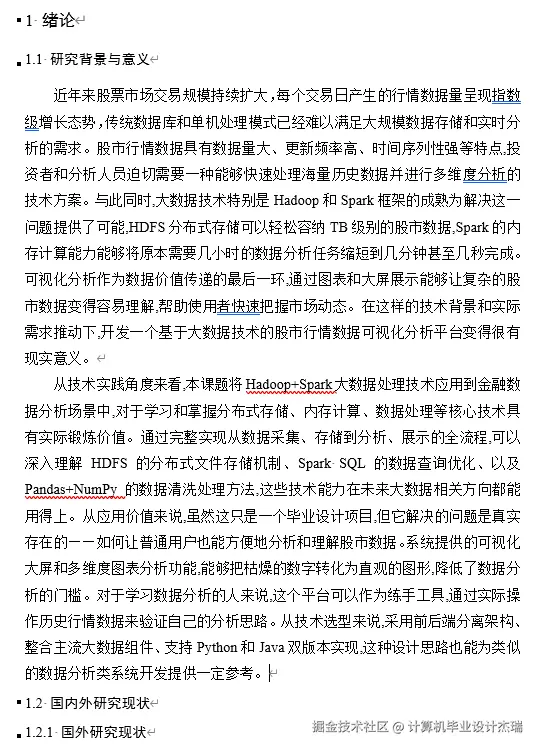 1 绪论

1.1 研究背景与意义

近年来股票市场交易规模持续扩大，每个交易日产生的行情数据量呈现指数级增长态势，传统数据库和单机处理模式已经难以满足大规模数据存储和实时分析的需求。股市行情数据具有数据量大、更新频率高、时间序列性强等特点，投资者和分析人员迫切需要一种能够快速处理海量历史数据并进行多维度分析的技术方案。与此同时，大数据技术特别是 Hadoop 和 Spark 框架的成熟为解决这一问题提供了可能，HDFS 分布式存储可以轻松容纳 TB 级别的股市数据，Spark 的内存计算能力能够将原本需要几小时的数据分析任务缩短到几分钟甚至几秒完成。可视化分析作为数据价值传递的最后一环，通过图表和大屏展示能够让复杂的股市数据变得容易理解，帮助使用者快速把握市场动态。在这样的技术背景和实际需求推动下，开发一个基于大数据技术的股市行情数据可视化分析平台变得很有现实意义。

从技术实践角度来看，本课题将 Hadoop+Spark 大数据处理技术应用到金融数据分析场景中，对于学习和掌握分布式存储、内存计算、数据处理等核心技术具有实际锻炼价值。通过完整实现从数据采集、存储到分析、展示的全流程，可以深入理解 HDFS 的分布式文件存储机制、Spark SQL 的数据查询优化、以及 Pandas+NumPy 的数据清洗处理方法，这些技术能力在未来大数据相关方向都能用得上。从应用价值来说，虽然这只是一个毕业设计项目，但它解决的问题是真实存在的——如何让普通用户也能方便地分析和理解股市数据。系统提供的可视化大屏和多维度图表分析功能，能够把枯燥的数字转化为直观的图形，降低了数据分析的门槛。对于学习数据分析的人来说，这个平台可以作为练手工具，通过实际操作历史行情数据来验证自己的分析思路。从技术选型来说，采用前后端分离架构、整合主流大数据组件、支持 Python 和 Java 双版本实现，这种设计思路也能为类似的数据分析类系统开发提供一定参考。

1.2 国内外研究现状

1.2.1 国外研究现状

掘金技术社区 @ 计算机毕业设计杰瑞